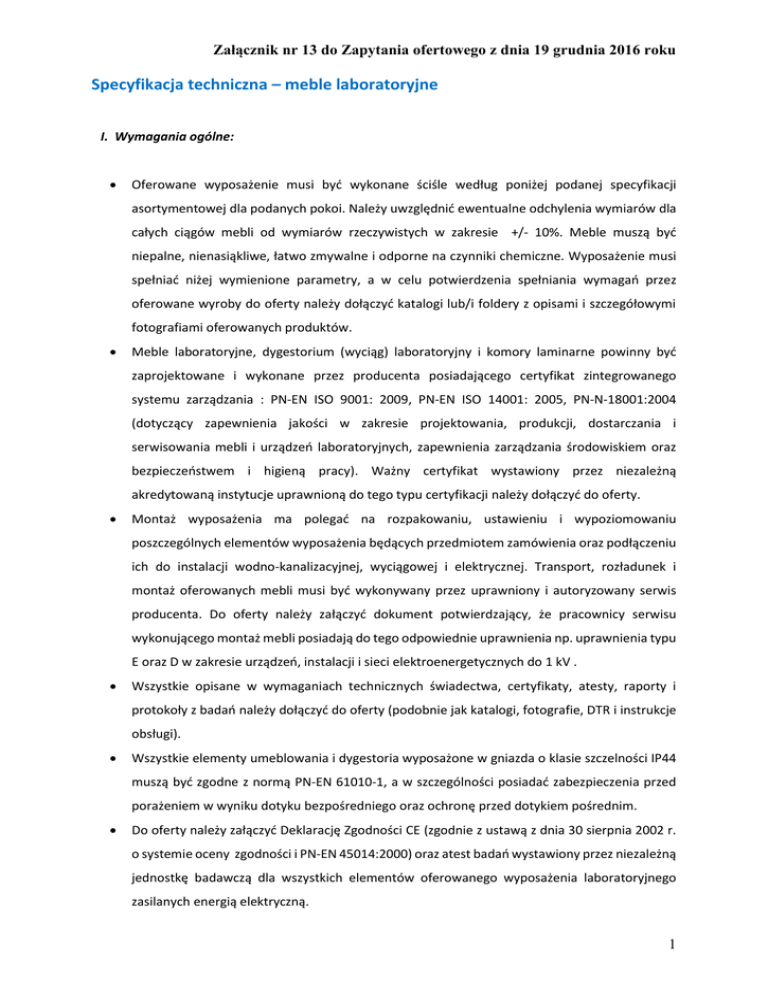 Załącznik nr 13 do Zapytania ofertowego z dnia 19 grudnia 2016 roku

Specyfikacja techniczna – meble laboratoryjne

I. Wymagania ogólne:

• Oferowane wyposażenie musi być wykonane ściśle według poniżej podanej specyfikacji asortymentowej dla podanych pokoi. Należy uwzględnić ewentualne odchylenia wymiarów dla całych ciągów mebli od wymiarów rzeczywistych w zakresie +/- 10%. Meble muszą być niepalne, nienasiąkliwe, łatwo zmywalne i odporne na czynniki chemiczne. Wyposażenie musi spełniać niżej wymienione parametry, a w celu potwierdzenia spełniania wymagań przez oferowane wyroby do oferty należy dołączyć katalogi lub/i foldery z opisami i szczegółowymi fotografiami oferowanych produktów.

• Meble laboratoryjne, dygestorium (wyciąg) laboratoryjny i komory laminarne powinny być zaprojektowane i wykonane przez producenta posiadającego certyfikat zintegrowanego systemu zarządzania : PN-EN ISO 9001: 2009, PN-EN ISO 14001: 2005, PN-N-18001:2004 (dotyczący zapewnienia jakości w zakresie projektowania, produkcji, dostarczania i serwisowania mebli i urządzeń laboratoryjnych, zapewnienia zarządzania środowiskiem oraz bezpieczeństwem i higieną pracy). Ważny certyfikat wystawiony przez niezależną akredytowaną instytucje uprawnioną do tego typu certyfikacji należy dołączyć do oferty.

• Montaż wyposażenia ma polegać na rozpakowaniu, ustawieniu i wypoziomowaniu poszczególnych elementów wyposażenia będących przedmiotem zamówienia oraz podłączeniu ich do instalacji wodno-kanalizacyjnej, wyciągowej i elektrycznej. Transport, rozładunek i montaż oferowanych mebli musi być wykonywany przez uprawniony i autoryzowany serwis producenta. Do oferty należy załączyć dokument potwierdzający, że pracownicy serwisu wykonującego montaż mebli posiadają do tego odpowiednie uprawnienia np. uprawnienia typu E oraz D w zakresie urządzeń, instalacji i sieci elektroenergetycznych do 1 kV .

• Wszystkie opisane w wymaganiach technicznych świadectwa, certyfikaty, atesty, raporty i protokoły z badań należy dołączyć do oferty (podobnie jak katalogi, fotografie, DTR i instrukcje obsługi).

• Wszystkie elementy umeblowania i dygestoria wyposażone w gniazda o klasie szczelności IP44 muszą być zgodne z normą PN-EN 61010-1, a w szczególności posiadać zabezpieczenia przed porażeniem w wyniku dotyku bezpośredniego oraz ochronę przed dotykiem pośrednim.

• Do oferty należy załączyć Deklarację Zgodności CE (zgodnie z ustawą z dnia 30 sierpnia 2002 r. o systemie oceny zgodności i PN-EN 45014:2000) oraz atest badań wystawiony przez niezależną jednostkę badawczą dla wszystkich elementów oferowanego wyposażenia laboratoryjnego zasilanych energią elektryczną.

1